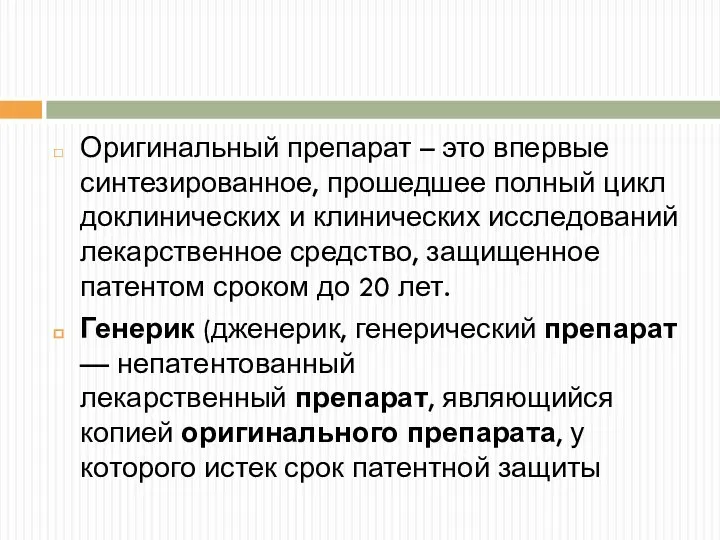 Оригинальный препарат – это впервые синтезированное, прошедшее полный цикл доклинических и клинических исследований лекарственное средство, защищенное патентом сроком до 20 лет.

Генерик (дженерик, генерический препарат — непатентованный лекарственный препарат, являющийся копией оригинального препарата, у которого истек срок патентной защиты